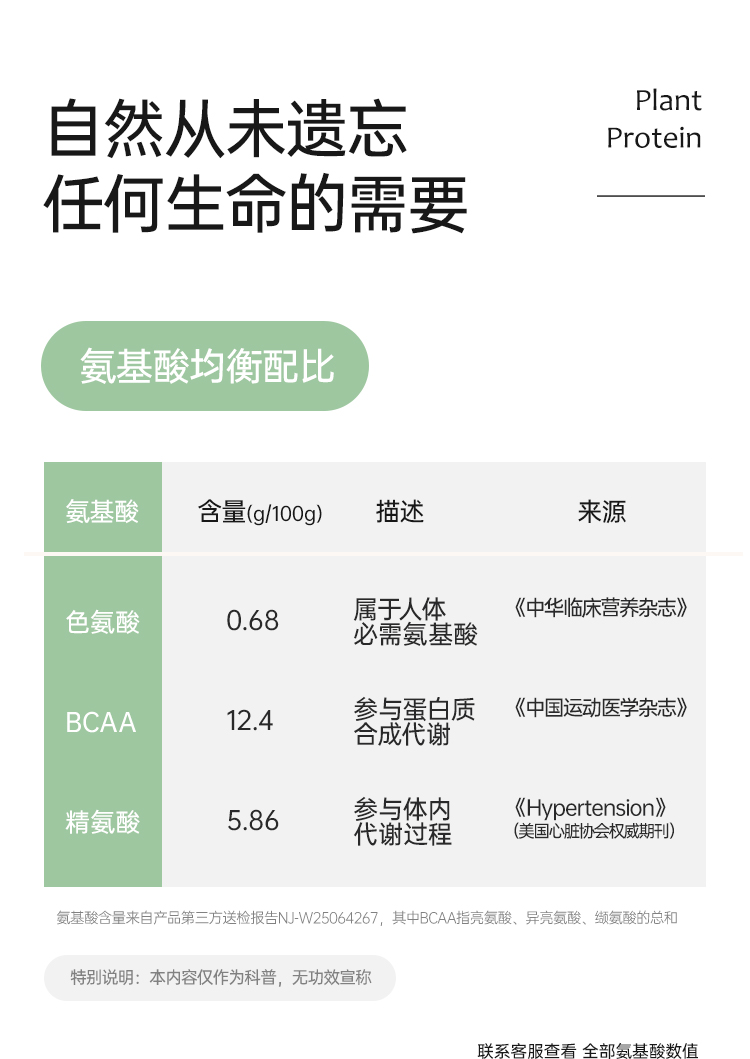 自然从未遗忘
任何生命的需要

Plant
Protein

氨基酸均衡配比

| 氨基酸 | 含量(g/100g) | 描述 | 来源 |
|---|---|---|---|
| 色氨酸 | 0.68 | 属于人体必需氨基酸 | 《中华临床营养杂志》 |
| BCAA | 12.4 | 参与蛋白质合成代谢 | 《中国运动医学杂志》 |
| 精氨酸 | 5.86 | 参与体内代谢过程 | 《Hypertension》(美国心脏协会权威期刊) |

氨基酸含量来自产品第三方送检报告NJ-W25064267，其中BCAA指亮氨酸、异亮氨酸、缬氨酸的总和

特别说明：本内容仅作为科普，无功效宣称

联系客服查看 全部氨基酸数值